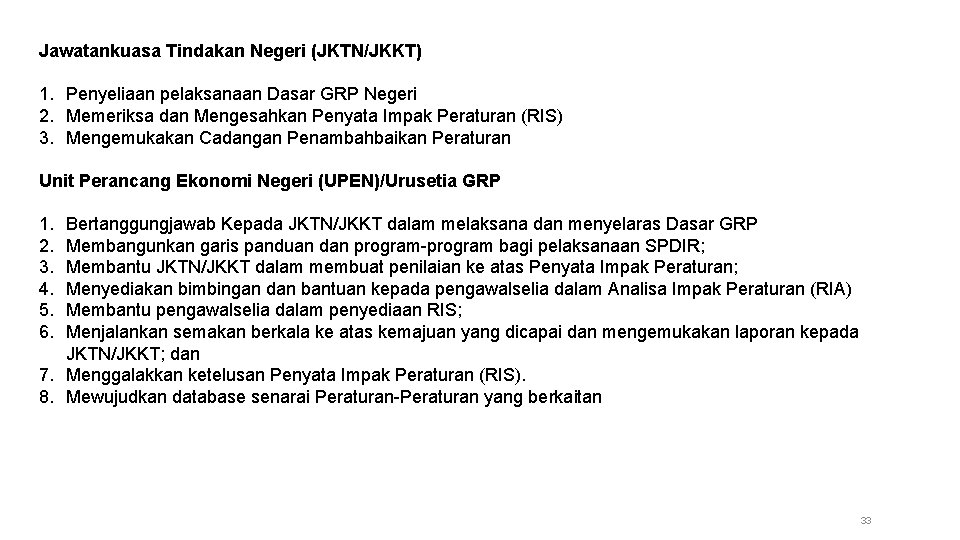 Jawatankuasa Tindakan Negeri (JKTN/JKKT)

1. Penyeliaan pelaksanaan Dasar GRP Negeri
2. Memeriksa dan Mengesahkan Penyata Impak Peraturan (RIS)
3. Mengemukakan Cadangan Penambahbaikan Peraturan

Unit Perancang Ekonomi Negeri (UPEN)/Urusetia GRP

1. Bertanggungjawab Kepada JKTN/JKKT dalam melaksana dan menyelaras Dasar GRP
2. Membangunkan garis panduan dan program-program bagi pelaksanaan SPDIR;
3. Membantu JKTN/JKKT dalam membuat penilaian ke atas Penyata Impak Peraturan;
4. Menyediakan bimbingan dan bantuan kepada pengawalselia dalam Analisa Impak Peraturan (RIA)
5. Membantu pengawalselia dalam penyediaan RIS;
6. Menjalankan semakan berkala ke atas kemajuan yang dicapai dan mengemukakan laporan kepada JKTN/JKKT; dan
7. Menggalakkan ketelusan Penyata Impak Peraturan (RIS).
8. Mewujudkan database senarai Peraturan-Peraturan yang berkaitan

33